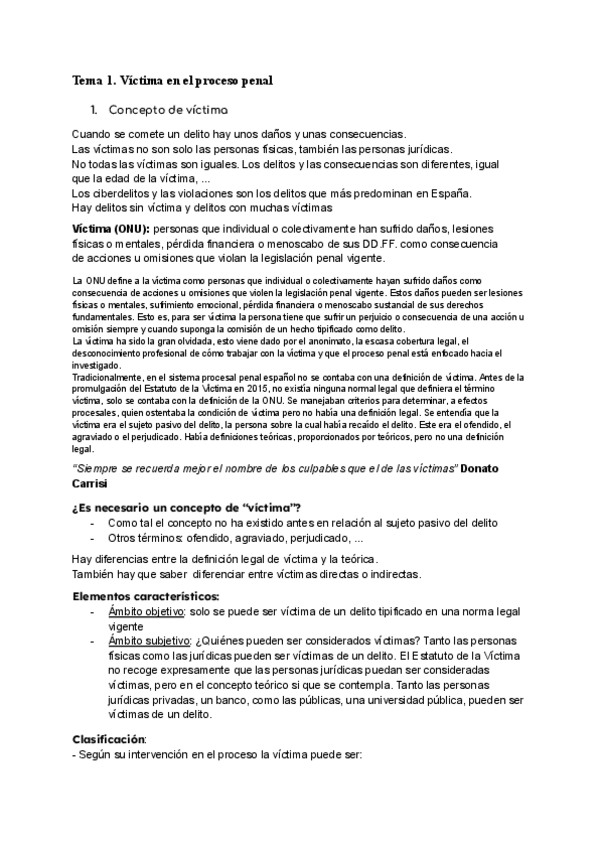 Tema 1. Víctima en el proceso penal

1. Concepto de víctima

Cuando se comete un delito hay unos daños y unas consecuencias.
Las víctimas no son solo las personas físicas, también las personas jurídicas.
No todas las víctimas son iguales. Los delitos y las consecuencias son diferentes, igual que la edad de la víctima, ...
Los ciberdelitos y las violaciones son los delitos que más predominan en España.
Hay delitos sin víctima y delitos con muchas víctimas

Víctima (ONU): personas que individual o colectivamente han sufrido daños, lesiones físicas o mentales, pérdida financiera o menoscabo de sus DD.FF. como consecuencia de acciones u omisiones que violan la legislación penal vigente.

La ONU define a la víctima como personas que individual o colectivamente hayan sufrido daños como consecuencia de acciones u omisiones que violen la legislación penal vigente. Estos daños pueden ser lesiones físicas o mentales, sufrimiento emocional, pérdida financiera o menoscabo sustancial de sus derechos fundamentales. Esto es, para ser víctima la persona tiene que sufrir un perjuicio o consecuencia de una acción u omisión siempre y cuando suponga la comisión de un hecho tipificado como delito.
La víctima ha sido la gran olvidada, esto viene dado por el anonimato, la escasa cobertura legal, el desconocimiento profesional de cómo trabajar con la víctima y que el proceso penal está enfocado hacia el investigado.
Tradicionalmente, en el sistema procesal penal español no se contaba con una definición de víctima. Antes de la promulgación del Estatuto de la Víctima en 2015, no existía ninguna normal legal que definiera el término víctima, solo se contaba con la definición de la ONU. Se manejaban criterios para determinar, a efectos procesales, quien ostentaba la condición de víctima pero no había una definición legal. Se entendía que la víctima era el sujeto pasivo del delito, la persona sobre la cual había recaído el delito. Este era el ofendido, el agraviado o el perjudicado. Había definiciones teóricas, proporcionados por teóricos, pero no una definición legal.

"Siempre se recuerda mejor el nombre de los culpables que el de las víctimas" Donato Carrisi

¿Es necesario un concepto de "víctima"?
- Como tal el concepto no ha existido antes en relación al sujeto pasivo del delito
- Otros términos: ofendido, agraviado, perjudicado, ...

Hay diferencias entre la definición legal de víctima y la teórica.
También hay que saber diferenciar entre víctimas directas o indirectas.

Elementos característicos:
- Ámbito objetivo: solo se puede ser víctima de un delito tipificado en una norma legal vigente
- Ámbito subjetivo: ¿Quiénes pueden ser considerados víctimas? Tanto las personas físicas como las jurídicas pueden ser víctimas de un delito. El Estatuto de la Víctima no recoge expresamente que las personas jurídicas puedan ser consideradas víctimas, pero en el concepto teórico si que se contempla. Tanto las personas jurídicas privadas, un banco, como las públicas, una universidad pública, pueden ser víctimas de un delito.

Clasificación:
- Según su intervención en el proceso la víctima puede ser: